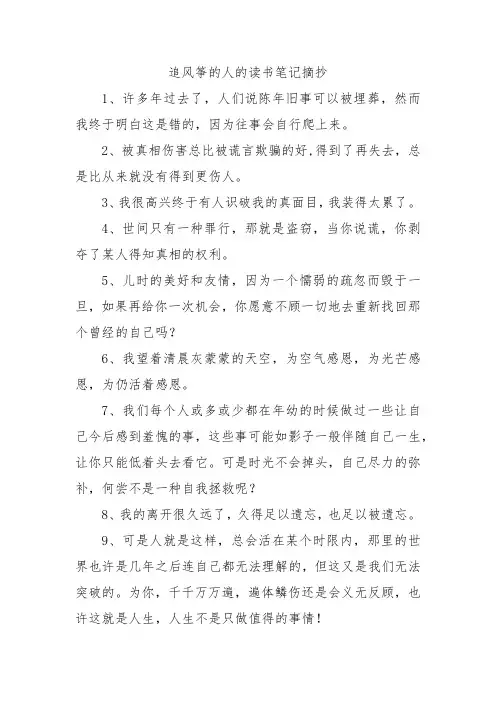 追风筝的人的读书笔记摘抄

1、许多年过去了，人们说陈年旧事可以被埋葬，然而我终于明白这是错的，因为往事会自行爬上来。

2、被真相伤害总比被谎言欺骗的好，得到了再失去，总是比从来就没有得到更伤人。

3、我很高兴终于有人识破我的真面目，我装得太累了。

4、世间只有一种罪行，那就是盗窃，当你说谎，你剥夺了某人得知真相的权利。

5、儿时的美好和友情，因为一个懦弱的疏忽而毁于一旦，如果再给你一次机会，你愿意不顾一切地去重新找回那个曾经的自己吗？

6、我望着清晨灰蒙蒙的天空，为空气感恩，为光芒感恩，为仍活着感恩。

7、我们每个人或多或少都在年幼的时候做过一些让自己今后感到羞愧的事，这些事可能如影子一般伴随自己一生，让你只能低着头去看它。可是时光不会掉头，自己尽力的弥补，何尝不是一种自我拯救呢？

8、我的离开很久远了，久得足以遗忘，也足以被遗忘。

9、可是人就是这样，总会活在某个时限内，那里的世界也许是几年之后连自己都无法理解的，但这又是我们无法突破的。为你，千千万万遍，遍体鳞伤还是会义无反顾，也许这就是人生，人生不是只做值得的事情！